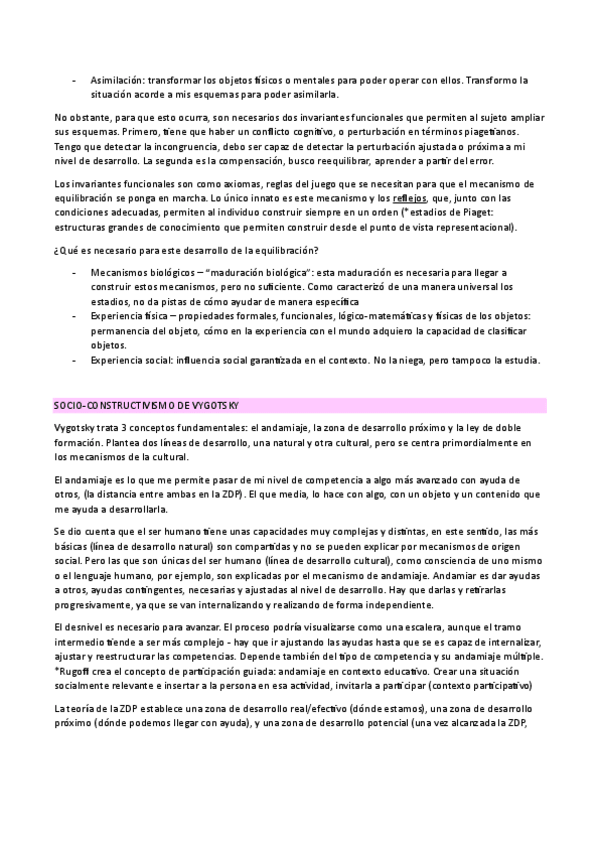 - Asimilación: transformar los objetos físicos o mentales para poder operar con ellos. Transformo la situación acorde a mis esquemas para poder asimilarla.

No obstante, para que esto ocurra, son necesarios dos invariantes funcionales que permiten al sujeto ampliar sus esquemas. Primero, tiene que haber un conflicto cognitivo, o perturbación en términos piagetianos. Tengo que detectar la incongruencia, debo ser capaz de detectar la perturbación ajustada o próxima a mi nivel de desarrollo. La segunda es la compensación, busco reequilibrar, aprender a partir del error.

Los invariantes funcionales son como axiomas, reglas del juego que se necesitan para que el mecanismo de equilibración se ponga en marcha. Lo único innato es este mecanismo y los reflejos, que, junto con las condiciones adecuadas, permiten al individuo construir siempre en un orden (*estadios de Piaget: estructuras grandes de conocimiento que permiten construir desde el punto de vista representacional).

¿Qué es necesario para este desarrollo de la equilibración?

- Mecanismos biológicos – "maduración biológica": esta maduración es necesaria para llegar a construir estos mecanismos, pero no suficiente. Como caracterizó de una manera universal los estadios, no da pistas de cómo ayudar de manera específica
- Experiencia física – propiedades formales, funcionales, lógico-matemáticas y físicas de los objetos: permanencia del objeto, cómo en la experiencia con el mundo adquiero la capacidad de clasificar objetos.
- Experiencia social: influencia social garantizada en el contexto. No la niega, pero tampoco la estudia.

SOCIO-CONSTRUCTIVISMO DE VYGOTSKY

Vygotsky trata 3 conceptos fundamentales: el andamiaje, la zona de desarrollo próximo y la ley de doble formación. Plantea dos líneas de desarrollo, una natural y otra cultural, pero se centra primordialmente en los mecanismos de la cultural.

El andamiaje es lo que me permite pasar de mi nivel de competencia a algo más avanzado con ayuda de otros, (la distancia entre ambas en la ZDP). El que media, lo hace con algo, con un objeto y un contenido que me ayuda a desarrollarla.

Se dio cuenta que el ser humano tiene unas capacidades muy complejas y distintas, en este sentido, las más básicas (línea de desarrollo natural) son compartidas y no se pueden explicar por mecanismos de origen social. Pero las que son únicas del ser humano (línea de desarrollo cultural), como consciencia de uno mismo o el lenguaje humano, por ejemplo, son explicadas por el mecanismo de andamiaje. Andamiar es dar ayudas a otros, ayudas contingentes, necesarias y ajustadas al nivel de desarrollo. Hay que darlas y retirarlas progresivamente, ya que se van internalizando y realizando de forma independiente.

El desnivel es necesario para avanzar. El proceso podría visualizarse como una escalera, aunque el tramo intermedio tiende a ser más complejo - hay que ir ajustando las ayudas hasta que se es capaz de internalizar, ajustar y reestructurar las competencias. Depende también del tipo de competencia y su andamiaje múltiple. *Rugoff crea el concepto de participación guiada: andamiaje en contexto educativo. Crear una situación socialmente relevante e insertar a la persona en esa actividad, invitarla a participar (contexto participativo)

La teoría de la ZDP establece una zona de desarrollo real/efectivo (dónde estamos), una zona de desarrollo próximo (dónde podemos llegar con ayuda), y una zona de desarrollo potencial (una vez alcanzada la ZDP,